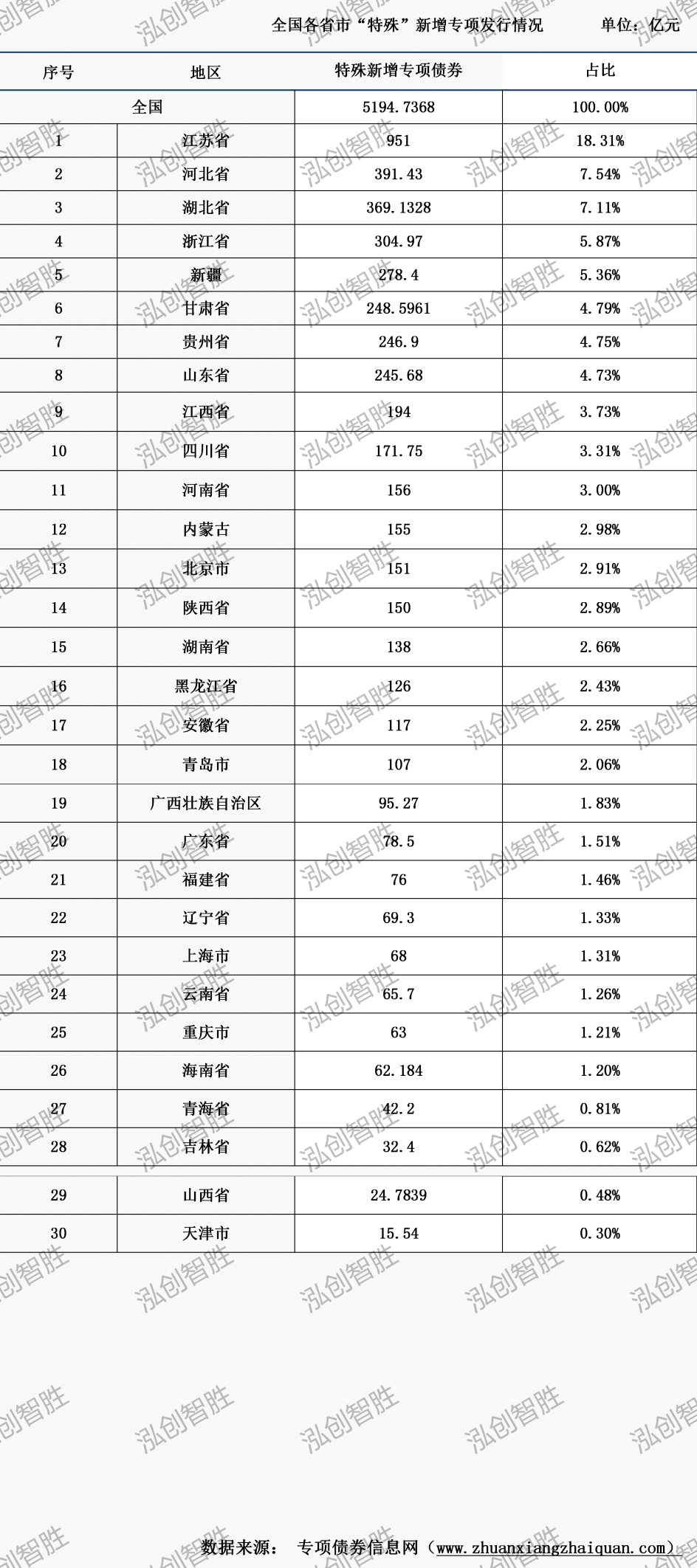 全国各省市“特殊”新增专项发行情况 单位：亿元

| 序号 | 地区 | 特殊新增专项债券 | 占比 |
|---|---|---|---|
| 全国 | | 5194.7368 | 100.00% |
| 1 | 江苏省 | 951 | 18.31% |
| 2 | 河北省 | 391.43 | 7.54% |
| 3 | 湖北省 | 369.1328 | 7.11% |
| 4 | 浙江省 | 304.97 | 5.87% |
| 5 | 新疆 | 278.4 | 5.36% |
| 6 | 甘肃省 | 248.5961 | 4.79% |
| 7 | 贵州省 | 246.9 | 4.75% |
| 8 | 山东省 | 245.68 | 4.73% |
| 9 | 江西省 | 194 | 3.73% |
| 10 | 四川省 | 171.75 | 3.31% |
| 11 | 河南省 | 156 | 3.00% |
| 12 | 内蒙古 | 155 | 2.98% |
| 13 | 北京市 | 151 | 2.91% |
| 14 | 陕西省 | 150 | 2.89% |
| 15 | 湖南省 | 138 | 2.66% |
| 16 | 黑龙江省 | 126 | 2.43% |
| 17 | 安徽省 | 117 | 2.25% |
| 18 | 青岛市 | 107 | 2.06% |
| 19 | 广西壮族自治区 | 95.27 | 1.83% |
| 20 | 广东省 | 78.5 | 1.51% |
| 21 | 福建省 | 76 | 1.46% |
| 22 | 辽宁省 | 69.3 | 1.33% |
| 23 | 上海市 | 68 | 1.31% |
| 24 | 云南省 | 65.7 | 1.26% |
| 25 | 重庆市 | 63 | 1.21% |
| 26 | 海南省 | 62.184 | 1.20% |
| 27 | 青海省 | 42.2 | 0.81% |
| 28 | 吉林省 | 32.4 | 0.62% |
| 29 | 山西省 | 24.7839 | 0.48% |
| 30 | 天津市 | 15.54 | 0.30% |

数据来源： 专项债券信息网（www.zhuanxiangzhaiquan.com）

泓创智胜